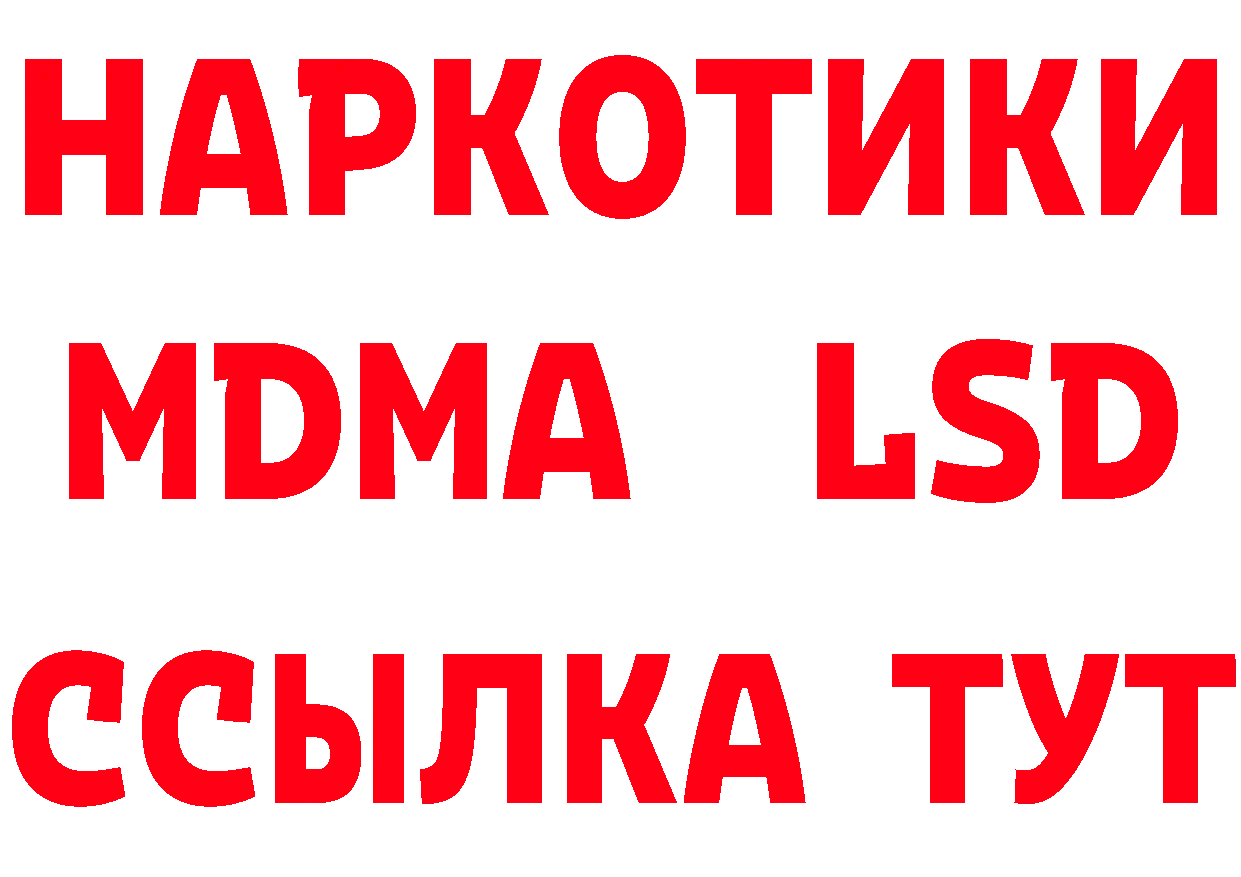 НАРКОТИКИ
MDMA LSD
ССЫЛКА ТУТ